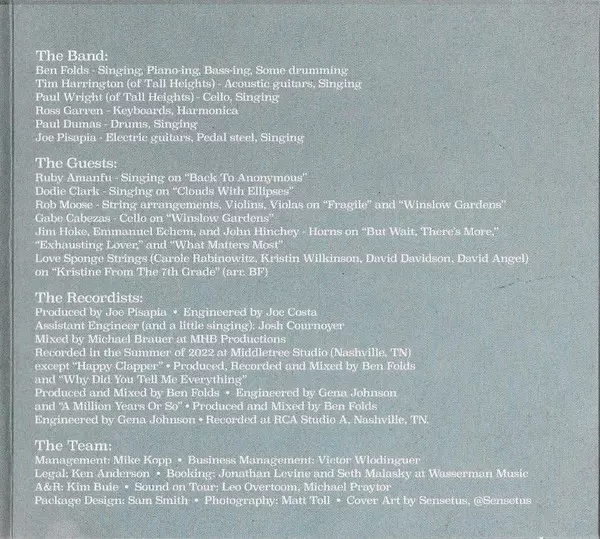 The Band:
Ben Folds - Singing, Piano-ing, Bass-ing, Some drumming
Tim Harrington (of Tall Heights) - Acoustic guitars, Singing
Paul Wright (of Tall Heights) - Cello, Singing
Ross Garren - Keyboards, Harmonica
Paul Dumas - Drums, Singing
Joe Pisapia - Electric guitars, Pedal steel, Singing

The Guests:
Ruby Amanfu - Singing on "Back To Anonymous"
Dodie Clark - Singing on "Clouds With Ellipses"
Rob Moose - String arrangements, Violins, Violas on "Fragile" and "Winslow Gardens"
Gabe Cabezas - Cello on "Winslow Gardens"
Jim Hoke, Emmanuel Echem, and John Hinchey - Horns on "But Wait, There's More," "Exhausting Lover," and "What Matters Most"
Love Sponge Strings (Carole Rabinowitz, Kristin Wilkinson, David Davidson, David Angel) on "Kristine From The 7th Grade" (arr. BF)

The Recordists:
Produced by Joe Pisapia • Engineered by Joe Costa
Assistant Engineer (and a little singing): Josh Cournoyer
Mixed by Michael Brauer at MHB Productions
Recorded in the Summer of 2022 at Middletree Studio (Nashville, TN)
except "Happy Clapper" • Produced, Recorded and Mixed by Ben Folds
and "Why Did You Tell Me Everything"
Produced and Mixed by Ben Folds • Engineered by Gena Johnson
and "A Million Years Or So" • Produced and Mixed by Ben Folds
Engineered by Gena Johnson • Recorded at RCA Studio A, Nashville, TN.

The Team:
Management: Mike Kopp • Business Management: Victor Wlodinguer
Legal: Ken Anderson • Booking: Jonathan Levine and Seth Malasky at Wasserman Music
A&R: Kim Buie • Sound on Tour: Leo Overtoom, Michael Praytor
Package Design: Sam Smith • Photography: Matt Toll • Cover Art by Sensetus, @Sensetus